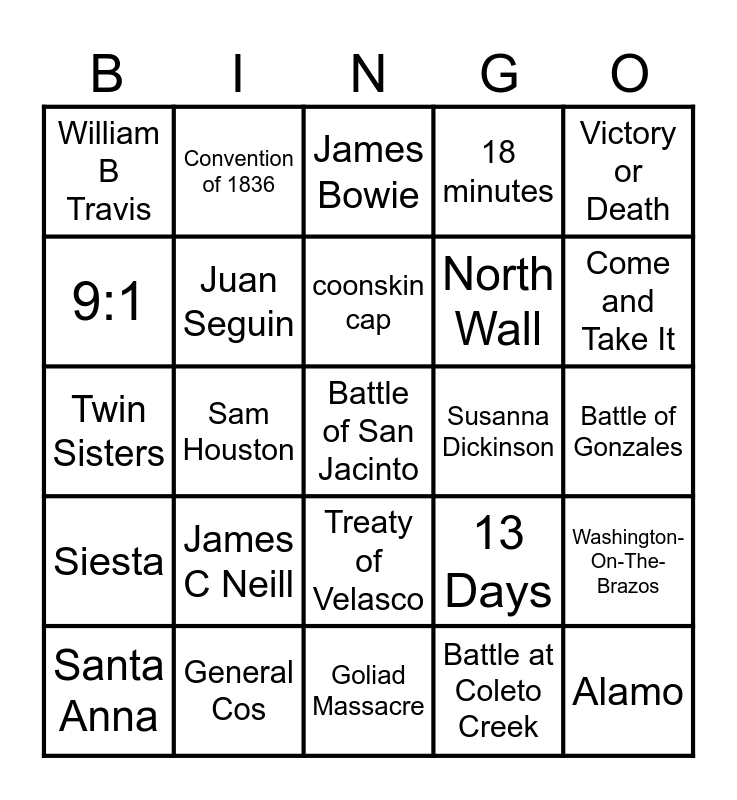 | B | I | N | G | O |
|---|---|---|---|---|
| William B Travis | Convention of 1836 | James Bowie | 18 minutes | Victory or Death |
| 9:1 | Juan Seguin | coonskin cap | North Wall | Come and Take It |
| Twin Sisters | Sam Houston | Battle of San Jacinto | Susanna Dickinson | Battle of Gonzales |
| Siesta | James C Neill | Treaty of Velasco | 13 Days | Washington-On-The-Brazos |
| Santa Anna | General Cos | Goliad Massacre | Battle at Coleto Creek | Alamo |